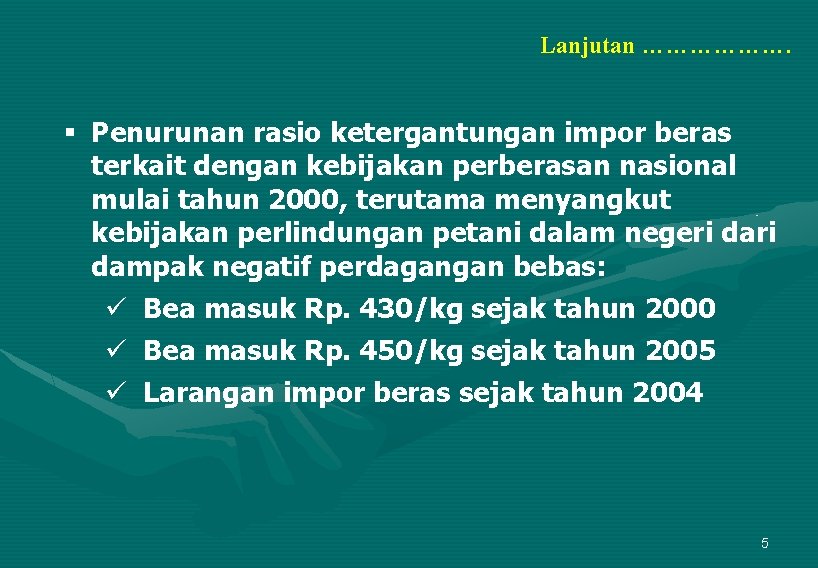 Lanjutan ………………….

▪ Penurunan rasio ketergantungan impor beras terkait dengan kebijakan perberasan nasional mulai tahun 2000, terutama menyangkut kebijakan perlindungan petani dalam negeri dari dampak negatif perdagangan bebas:

✓ Bea masuk Rp. 430/kg sejak tahun 2000
✓ Bea masuk Rp. 450/kg sejak tahun 2005
✓ Larangan impor beras sejak tahun 2004

5